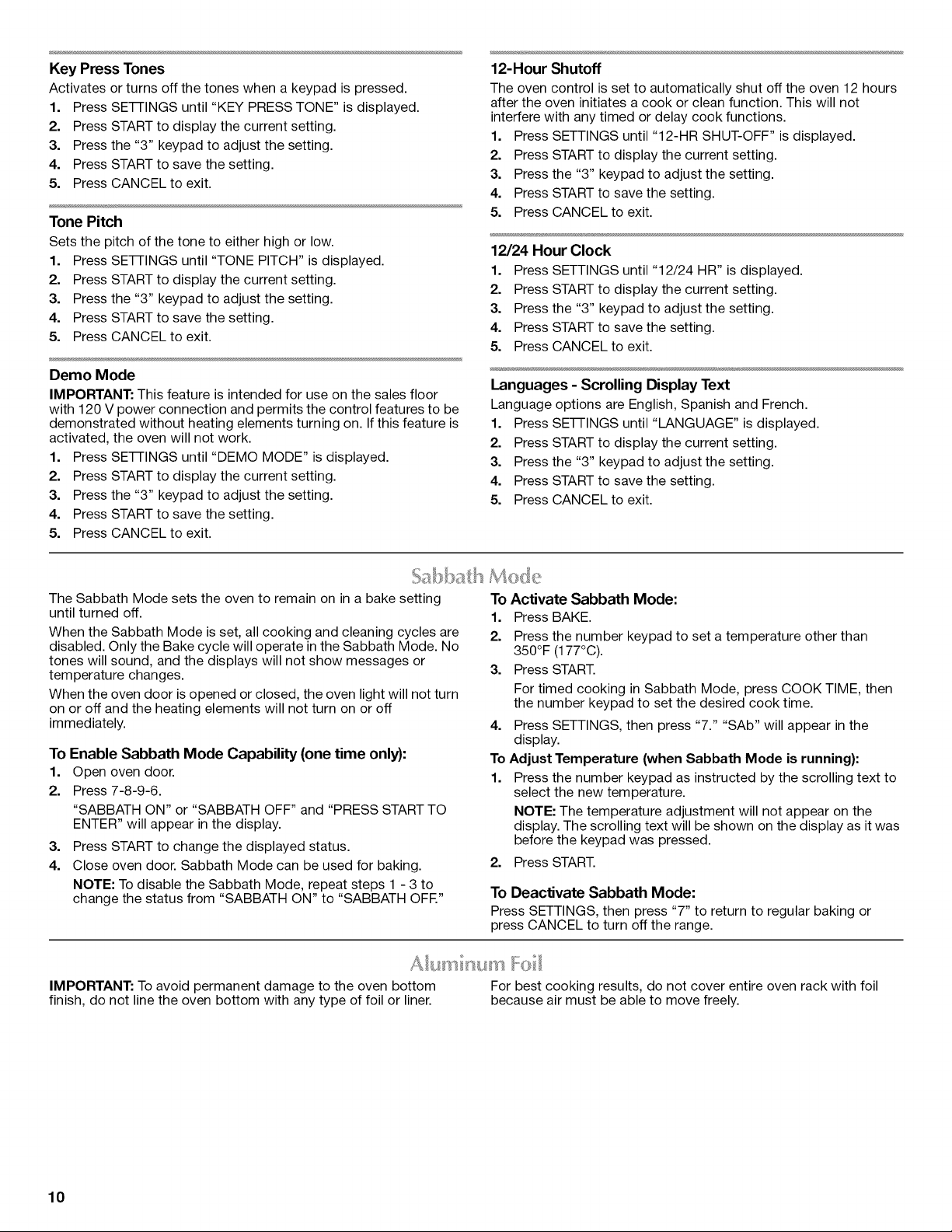 Key Press Tones

Activates or turns off the tones when a keypad is pressed.

1. Press SETTINGS until "KEY PRESS TONE" is displayed.
2. Press START to display the current setting.
3. Press the "3" keypad to adjust the setting.
4. Press START to save the setting.
5. Press CANCEL to exit.

Tone Pitch

Sets the pitch of the tone to either high or low.

1. Press SETTINGS until "TONE PITCH" is displayed.
2. Press START to display the current setting.
3. Press the "3" keypad to adjust the setting.
4. Press START to save the setting.
5. Press CANCEL to exit.

Demo Mode

IMPORTANT: This feature is intended for use on the sales floor with 120 V power connection and permits the control features to be demonstrated without heating elements turning on. If this feature is activated, the oven will not work.

1. Press SETTINGS until "DEMO MODE" is displayed.
2. Press START to display the current setting.
3. Press the "3" keypad to adjust the setting.
4. Press START to save the setting.
5. Press CANCEL to exit.

12-Hour Shutoff

The oven control is set to automatically shut off the oven 12 hours after the oven initiates a cook or clean function. This will not interfere with any timed or delay cook functions.

1. Press SETTINGS until "12-HR SHUT-OFF" is displayed.
2. Press START to display the current setting.
3. Press the "3" keypad to adjust the setting.
4. Press START to save the setting.
5. Press CANCEL to exit.

12/24 Hour Clock

1. Press SETTINGS until "12/24 HR" is displayed.
2. Press START to display the current setting.
3. Press the "3" keypad to adjust the setting.
4. Press START to save the setting.
5. Press CANCEL to exit.

Languages - Scrolling Display Text

Language options are English, Spanish and French.

1. Press SETTINGS until "LANGUAGE" is displayed.
2. Press START to display the current setting.
3. Press the "3" keypad to adjust the setting.
4. Press START to save the setting.
5. Press CANCEL to exit.

Sabbath Mode

The Sabbath Mode sets the oven to remain on in a bake setting until turned off.

When the Sabbath Mode is set, all cooking and cleaning cycles are disabled. Only the Bake cycle will operate in the Sabbath Mode. No tones will sound, and the displays will not show messages or temperature changes.

When the oven door is opened or closed, the oven light will not turn on or off and the heating elements will not turn on or off immediately.

To Enable Sabbath Mode Capability (one time only):

1. Open oven door.
2. Press 7-8-9-6.
"SABBATH ON" or "SABBATH OFF" and "PRESS START TO ENTER" will appear in the display.
3. Press START to change the displayed status.
4. Close oven door. Sabbath Mode can be used for baking.
NOTE: To disable the Sabbath Mode, repeat steps 1 - 3 to change the status from "SABBATH ON" to "SABBATH OFF."

To Activate Sabbath Mode:

1. Press BAKE.
2. Press the number keypad to set a temperature other than 350°F (177°C).
3. Press START.
For timed cooking in Sabbath Mode, press COOK TIME, then the number keypad to set the desired cook time.
4. Press SETTINGS, then press "7." "SAb" will appear in the display.

To Adjust Temperature (when Sabbath Mode is running):

1. Press the number keypad as instructed by the scrolling text to select the new temperature.
NOTE: The temperature adjustment will not appear on the display. The scrolling text will be shown on the display as it was before the keypad was pressed.
2. Press START.

To Deactivate Sabbath Mode:

Press SETTINGS, then press "7" to return to regular baking or press CANCEL to turn off the range.

Aluminum Foil

IMPORTANT: To avoid permanent damage to the oven bottom finish, do not line the oven bottom with any type of foil or liner.

For best cooking results, do not cover entire oven rack with foil because air must be able to move freely.

10